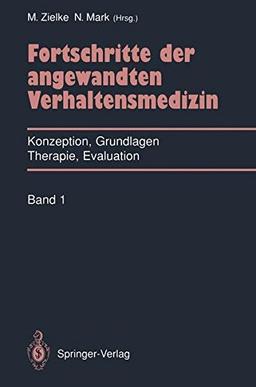 M. Zielke N. Mark (Hrsg.)

Fortschritte der angewandten Verhaltensmedizin

Konzeption, Grundlagen
Therapie, Evaluation

Band 1

Springer-Verlag